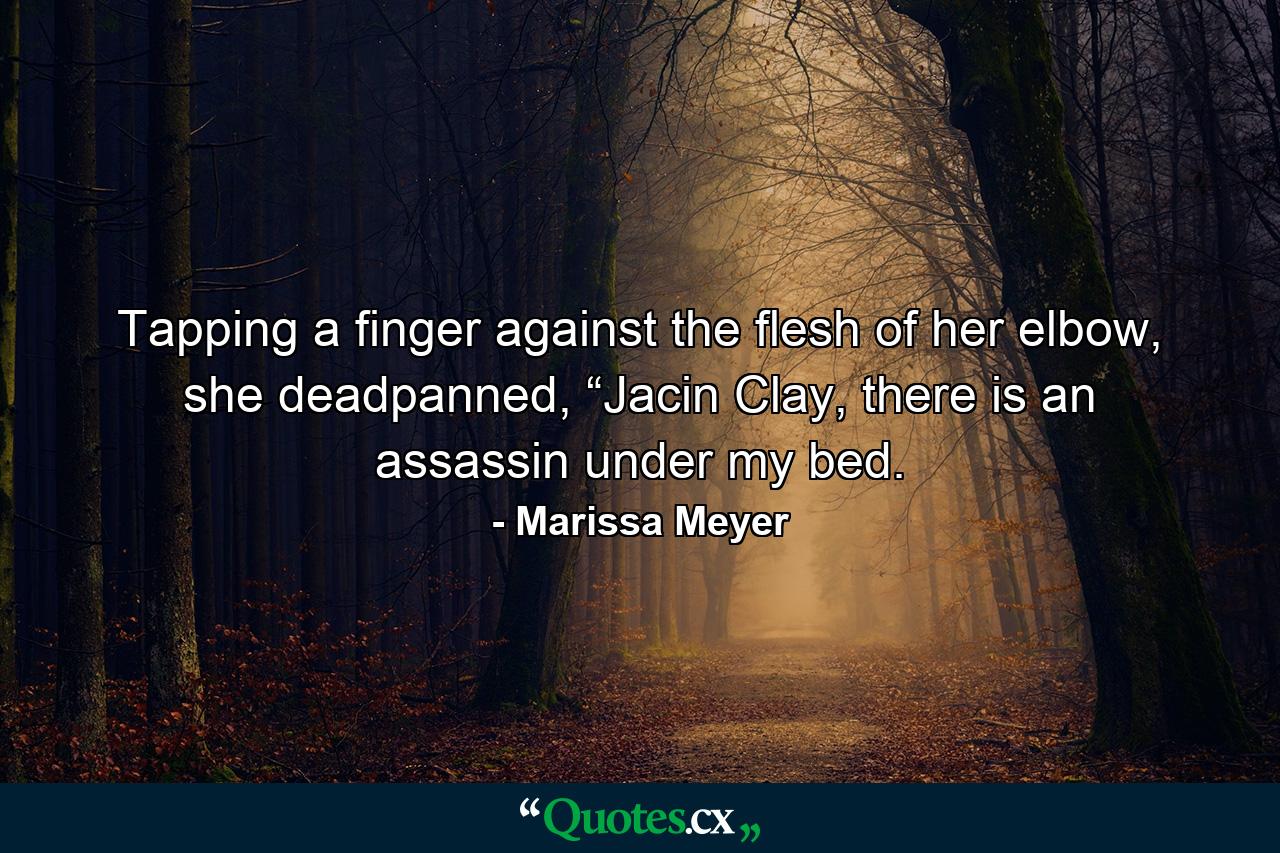 Tapping a finger against the flesh of her elbow, she deadpanned, “Jacin Clay, there is an assassin under my bed.

- Marissa Meyer

“Quotes.cx„